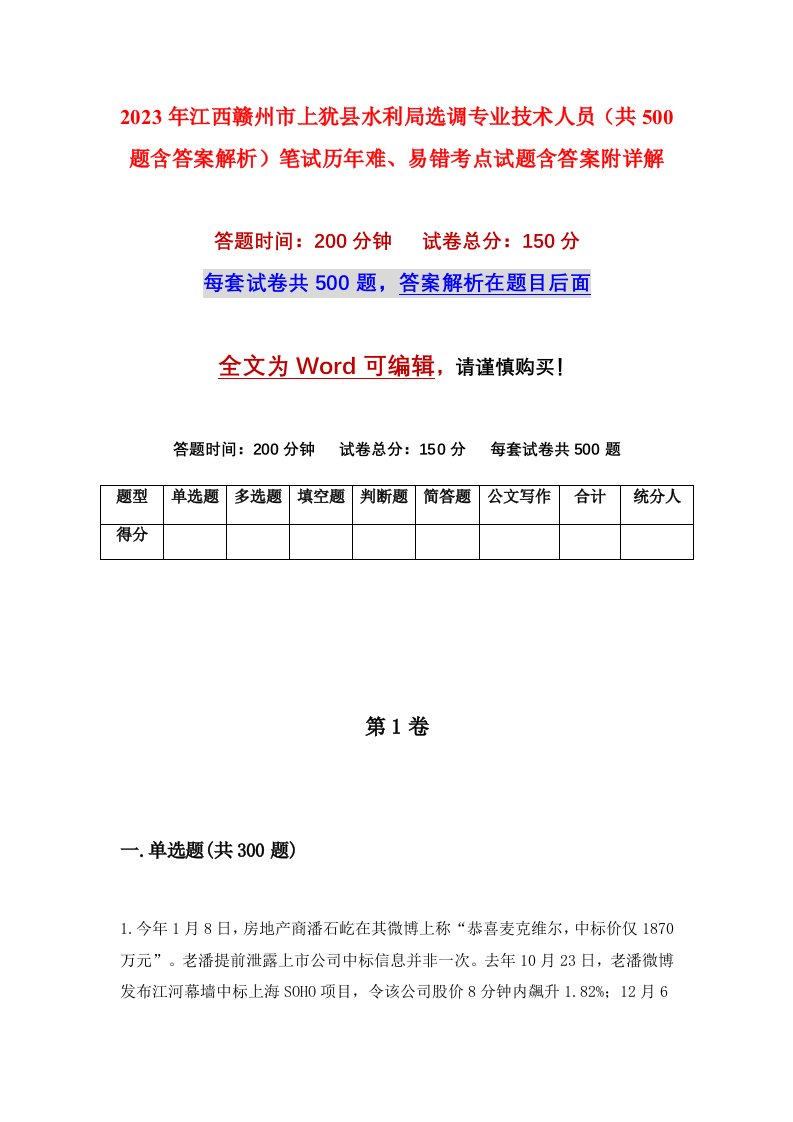 2023年江西赣州市上犹县水利局选调专业技术人员（共500题含答案解析）笔试历年难、易错考点试题含答案附详解

答题时间：200分钟　试卷总分：150分

每套试卷共500题，答案解析在题目后面

全文为Word可编辑，请谨慎购买！

答题时间：200分钟　试卷总分：150分　每套试卷共500题

| 题型 | 单选题 | 多选题 | 填空题 | 判断题 | 简答题 | 公文写作 | 合计 | 统分人 |
|---|---|---|---|---|---|---|---|---|
| 得分 | | | | | | | | |

第1卷

一.单选题(共300题)

1.今年1月8日，房地产商潘石屹在其微博上称“恭喜麦克维尔，中标价仅1870万元”。老潘提前泄露上市公司中标信息并非一次。去年10月23日，老潘微博发布江河幕墙中标上海SOHO项目，令该公司股价8分钟内飙升1.82%；12月6